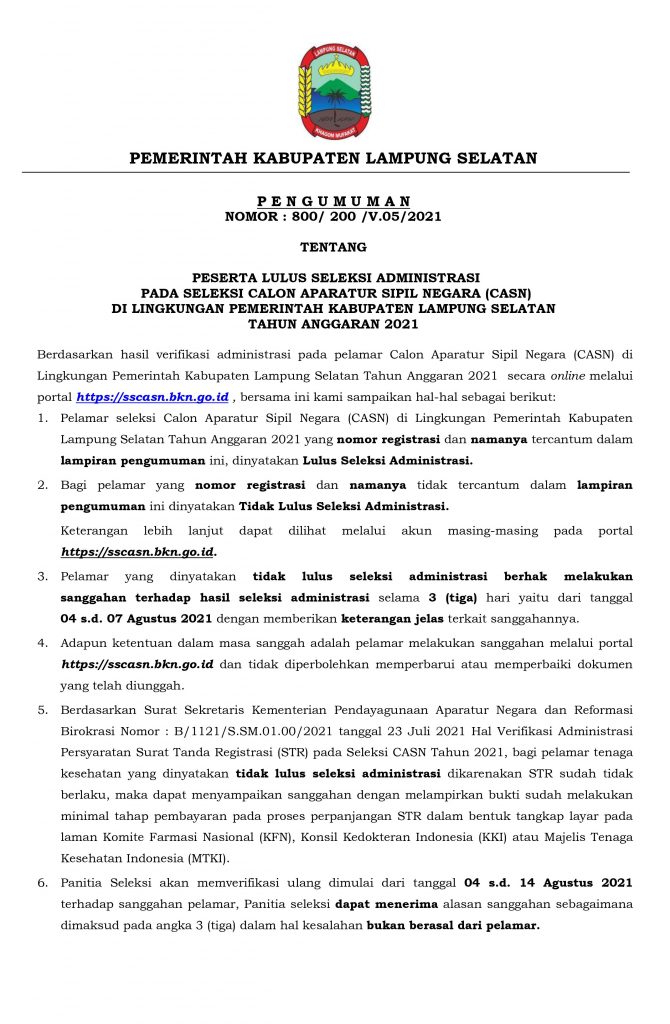 LAMPUNG SELATAN
KHAGOM MUFAKAT

PEMERINTAH KABUPATEN LAMPUNG SELATAN

P E N G U M U M A N
NOMOR : 800/ 200 /V.05/2021

TENTANG

PESERTA LULUS SELEKSI ADMINISTRASI
PADA SELEKSI CALON APARATUR SIPIL NEGARA (CASN)
DI LINGKUNGAN PEMERINTAH KABUPATEN LAMPUNG SELATAN
TAHUN ANGGARAN 2021

Berdasarkan hasil verifikasi administrasi pada pelamar Calon Aparatur Sipil Negara (CASN) di Lingkungan Pemerintah Kabupaten Lampung Selatan Tahun Anggaran 2021 secara online melalui portal https://sscasn.bkn.go.id , bersama ini kami sampaikan hal-hal sebagai berikut:

1. Pelamar seleksi Calon Aparatur Sipil Negara (CASN) di Lingkungan Pemerintah Kabupaten Lampung Selatan Tahun Anggaran 2021 yang nomor registrasi dan namanya tercantum dalam lampiran pengumuman ini, dinyatakan Lulus Seleksi Administrasi.

2. Bagi pelamar yang nomor registrasi dan namanya tidak tercantum dalam lampiran pengumuman ini dinyatakan Tidak Lulus Seleksi Administrasi.

Keterangan lebih lanjut dapat dilihat melalui akun masing-masing pada portal https://sscasn.bkn.go.id.

3. Pelamar yang dinyatakan tidak lulus seleksi administrasi berhak melakukan sanggahan terhadap hasil seleksi administrasi selama 3 (tiga) hari yaitu dari tanggal 04 s.d. 07 Agustus 2021 dengan memberikan keterangan jelas terkait sanggahannya.

4. Adapun ketentuan dalam masa sanggah adalah pelamar melakukan sanggahan melalui portal https://sscasn.bkn.go.id dan tidak diperbolehkan memperbarui atau memperbaiki dokumen yang telah diunggah.

5. Berdasarkan Surat Sekretaris Kementerian Pendayagunaan Aparatur Negara dan Reformasi Birokrasi Nomor : B/1121/S.SM.01.00/2021 tanggal 23 Juli 2021 Hal Verifikasi Administrasi Persyaratan Surat Tanda Registrasi (STR) pada Seleksi CASN Tahun 2021, bagi pelamar tenaga kesehatan yang dinyatakan tidak lulus seleksi administrasi dikarenakan STR sudah tidak berlaku, maka dapat menyampaikan sanggahan dengan melampirkan bukti sudah melakukan minimal tahap pembayaran pada proses perpanjangan STR dalam bentuk tangkap layar pada laman Komite Farmasi Nasional (KFN), Konsil Kedokteran Indonesia (KKI) atau Majelis Tenaga Kesehatan Indonesia (MTKI).

6. Panitia Seleksi akan memverifikasi ulang dimulai dari tanggal 04 s.d. 14 Agustus 2021 terhadap sanggahan pelamar, Panitia seleksi dapat menerima alasan sanggahan sebagaimana dimaksud pada angka 3 (tiga) dalam hal kesalahan bukan berasal dari pelamar.